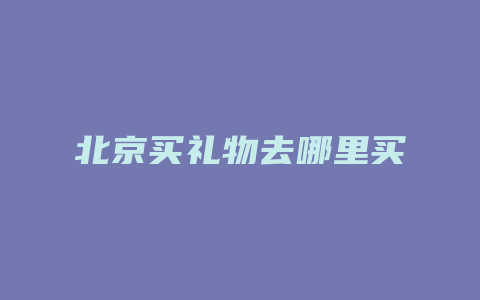 北京买礼物去哪里买